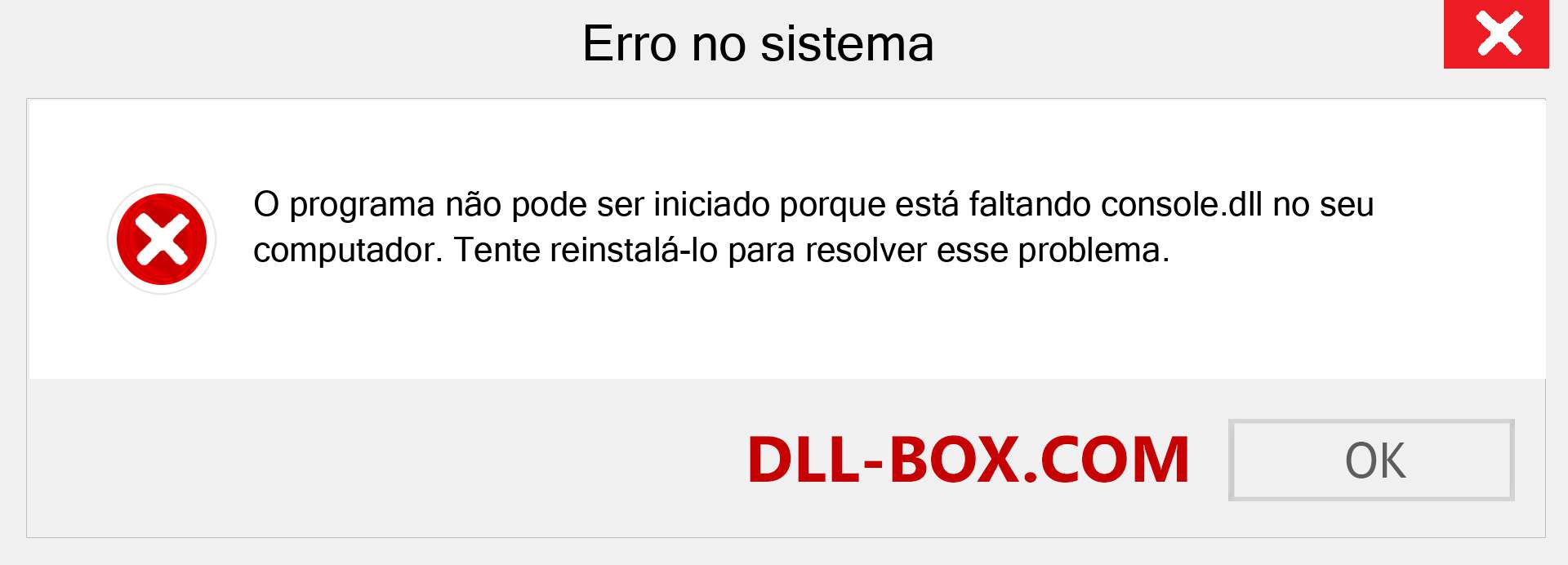 Erro no sistema

O programa não pode ser iniciado porque está faltando console.dll no seu computador. Tente reinstalá-lo para resolver esse problema.

DLL-BOX.COM

OK